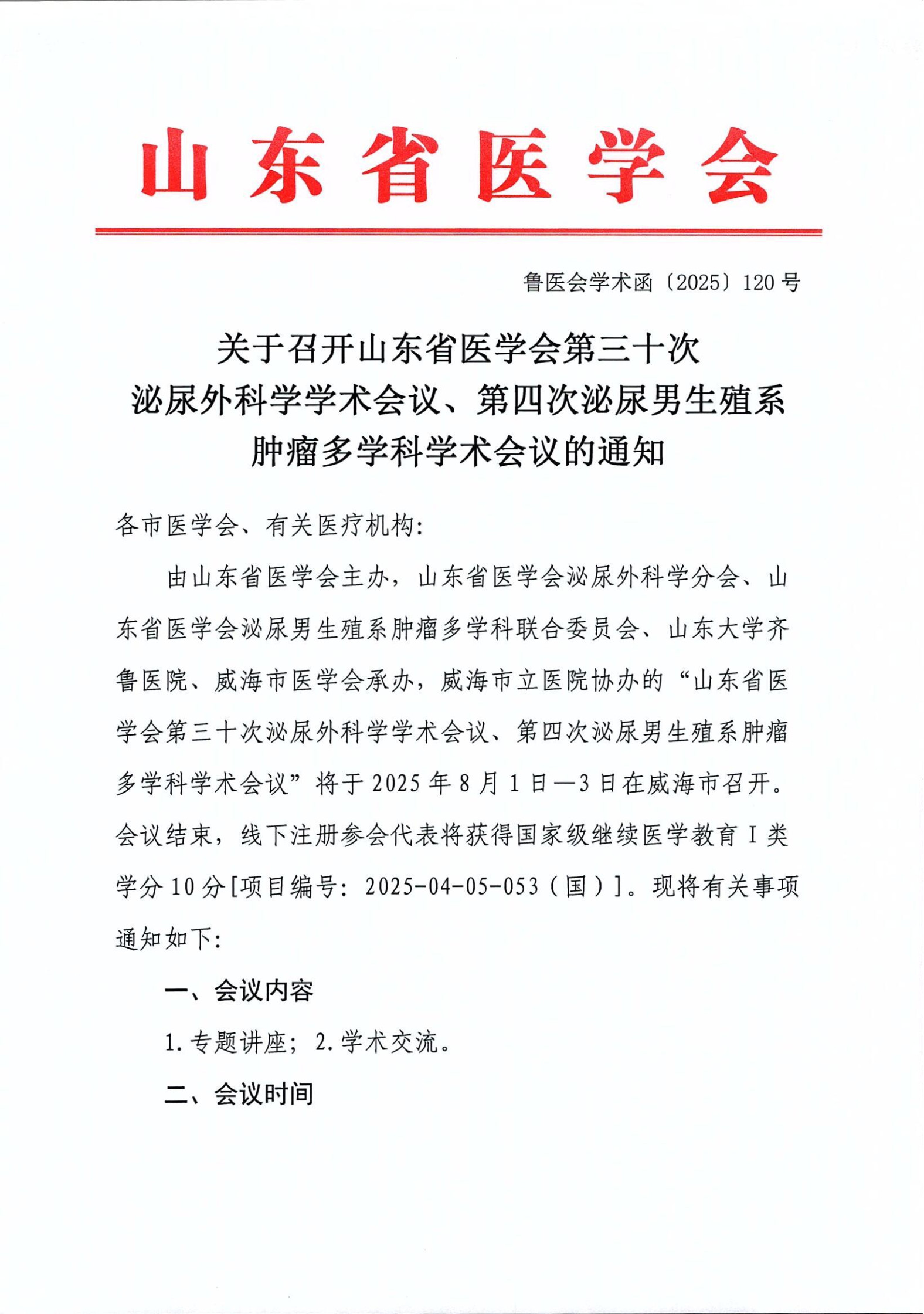 山东省医学会

鲁医会学术函〔2025〕120号

关于召开山东省医学会第三十次泌尿外科学学术会议、第四次泌尿男生殖系肿瘤多学科学术会议的通知

各市医学会、有关医疗机构：

由山东省医学会主办，山东省医学会泌尿外科学分会、山东省医学会泌尿男生殖系肿瘤多学科联合委员会、山东大学齐鲁医院、威海市医学会承办，威海市立医院协办的“山东省医学会第三十次泌尿外科学学术会议、第四次泌尿男生殖系肿瘤多学科学术会议”将于2025年8月1日—3日在威海市召开。会议结束，线下注册参会代表将获得国家级继续医学教育I类学分10分[项目编号：2025-04-05-053（国）]。现将有关事项通知如下：

一、会议内容

1.专题讲座；2.学术交流。

二、会议时间